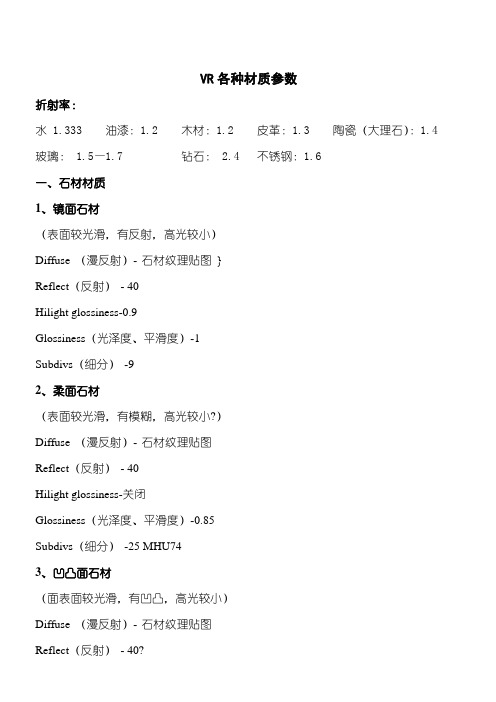 VR 各种材质参数

折射率：

水 1.333　油漆：1.2　木材：1.2　皮革：1.3　陶瓷（大理石）：1.4

玻璃： 1.5—1.7　钻石： 2.4　不锈钢：1.6

一、石材材质

1、镜面石材

（表面较光滑，有反射，高光较小）

Diffuse （漫反射）- 石材纹理贴图 }

Reflect（反射） - 40

Hilight glossiness-0.9

Glossiness（光泽度、平滑度）-1

Subdivs（细分） -9

2、柔面石材

（表面较光滑，有模糊，高光较小?）

Diffuse （漫反射）- 石材纹理贴图

Reflect（反射） - 40

Hilight glossiness-关闭

Glossiness（光泽度、平滑度）-0.85

Subdivs（细分） -25 MHU74

3、凹凸面石材

（面表面较光滑，有凹凸，高光较小）

Diffuse （漫反射）- 石材纹理贴图

Reflect（反射） - 40?